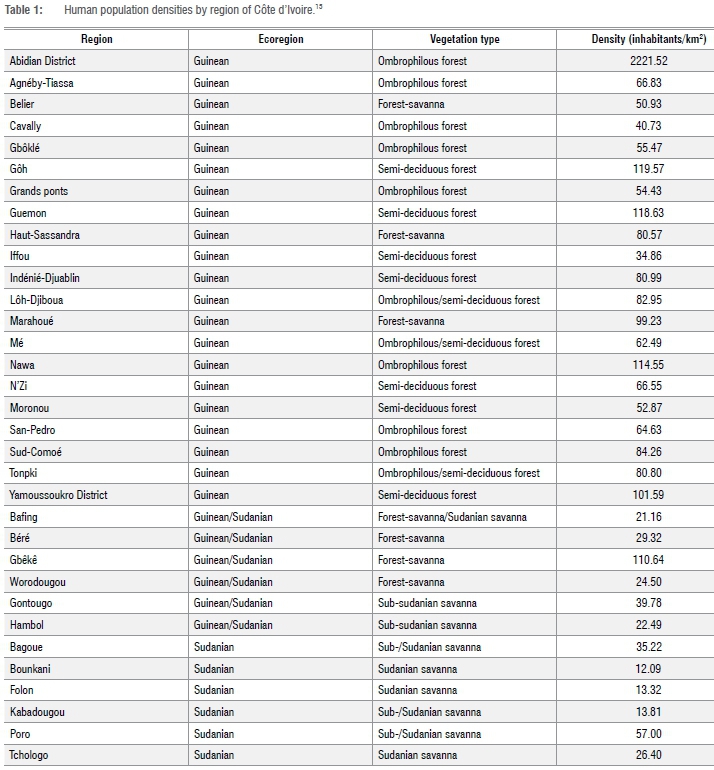 Table 1: Human population densities by region of Côte d'Ivoire.$^{15}$

| Region | Ecoregion | Vegetation type | Density (inhabitants/km$^2$) |
|---|---|---|---|
| Abidian District | Guinean | Ombrophilous forest | 2221.52 |
| Agnéby-Tiassa | Guinean | Ombrophilous forest | 66.83 |
| Belier | Guinean | Forest-savanna | 50.93 |
| Cavally | Guinean | Ombrophilous forest | 40.73 |
| Gbôklé | Guinean | Ombrophilous forest | 55.47 |
| Gôh | Guinean | Semi-deciduous forest | 119.57 |
| Grands ponts | Guinean | Ombrophilous forest | 54.43 |
| Guemon | Guinean | Semi-deciduous forest | 118.63 |
| Haut-Sassandra | Guinean | Forest-savanna | 80.57 |
| Iffou | Guinean | Semi-deciduous forest | 34.86 |
| Indénié-Djuablin | Guinean | Semi-deciduous forest | 80.99 |
| Lôh-Djiboua | Guinean | Ombrophilous/semi-deciduous forest | 82.95 |
| Marahoué | Guinean | Forest-savanna | 99.23 |
| Mé | Guinean | Ombrophilous/semi-deciduous forest | 62.49 |
| Nawa | Guinean | Ombrophilous forest | 114.55 |
| N'Zi | Guinean | Semi-deciduous forest | 66.55 |
| Moronou | Guinean | Semi-deciduous forest | 52.87 |
| San-Pedro | Guinean | Ombrophilous forest | 64.63 |
| Sud-Comoé | Guinean | Ombrophilous forest | 84.26 |
| Tonpki | Guinean | Ombrophilous/semi-deciduous forest | 80.80 |
| Yamoussoukro District | Guinean | Semi-deciduous forest | 101.59 |
| Bafing | Guinean/Sudanian | Forest-savanna/Sudanian savanna | 21.16 |
| Béré | Guinean/Sudanian | Forest-savanna | 29.32 |
| Gbêkê | Guinean/Sudanian | Forest-savanna | 110.64 |
| Worodougou | Guinean/Sudanian | Forest-savanna | 24.50 |
| Gontougo | Guinean/Sudanian | Sub-sudanian savanna | 39.78 |
| Hambol | Guinean/Sudanian | Sub-sudanian savanna | 22.49 |
| Bagoue | Sudanian | Sub-/Sudanian savanna | 35.22 |
| Bounkani | Sudanian | Sudanian savanna | 12.09 |
| Folon | Sudanian | Sudanian savanna | 13.32 |
| Kabadougou | Sudanian | Sub-/Sudanian savanna | 13.81 |
| Poro | Sudanian | Sub-/Sudanian savanna | 57.00 |
| Tchologo | Sudanian | Sudanian savanna | 26.40 |